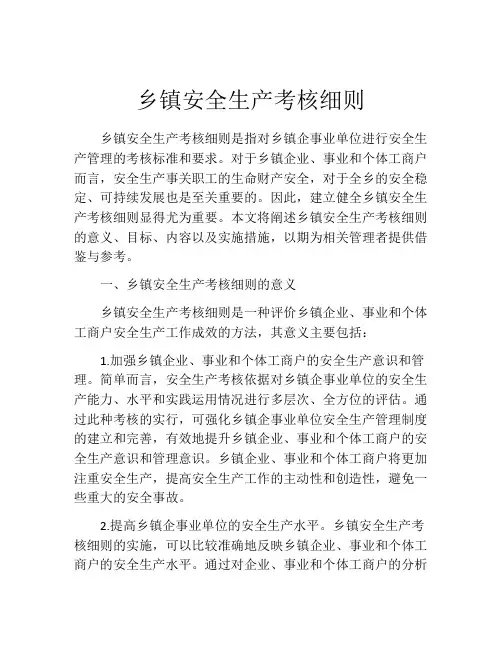 乡镇安全生产考核细则

乡镇安全生产考核细则是指对乡镇企事业单位进行安全生产管理的考核标准和要求。对于乡镇企业、事业和个体工商户而言，安全生产事关职工的生命财产安全，对于全乡的安全稳定、可持续发展也是至关重要的。因此，建立健全乡镇安全生产考核细则显得尤为重要。本文将阐述乡镇安全生产考核细则的意义、目标、内容以及实施措施，以期为相关管理者提供借鉴与参考。

一、乡镇安全生产考核细则的意义

乡镇安全生产考核细则是一种评价乡镇企业、事业和个体工商户安全生产工作成效的方法，其意义主要包括：

1.加强乡镇企业、事业和个体工商户的安全生产意识和管理。简单而言，安全生产考核依据对乡镇企事业单位的安全生产能力、水平和实践运用情况进行多层次、全方位的评估。通过此种考核的实行，可强化乡镇企事业单位安全生产管理制度的建立和完善，有效地提升乡镇企业、事业和个体工商户的安全生产意识和管理意识。乡镇企业、事业和个体工商户将更加注重安全生产，提高安全生产工作的主动性和创造性，避免一些重大的安全事故。

2.提高乡镇企事业单位的安全生产水平。乡镇安全生产考核细则的实施，可以比较准确地反映乡镇企业、事业和个体工商户的安全生产水平。通过对企业、事业和个体工商户的分析